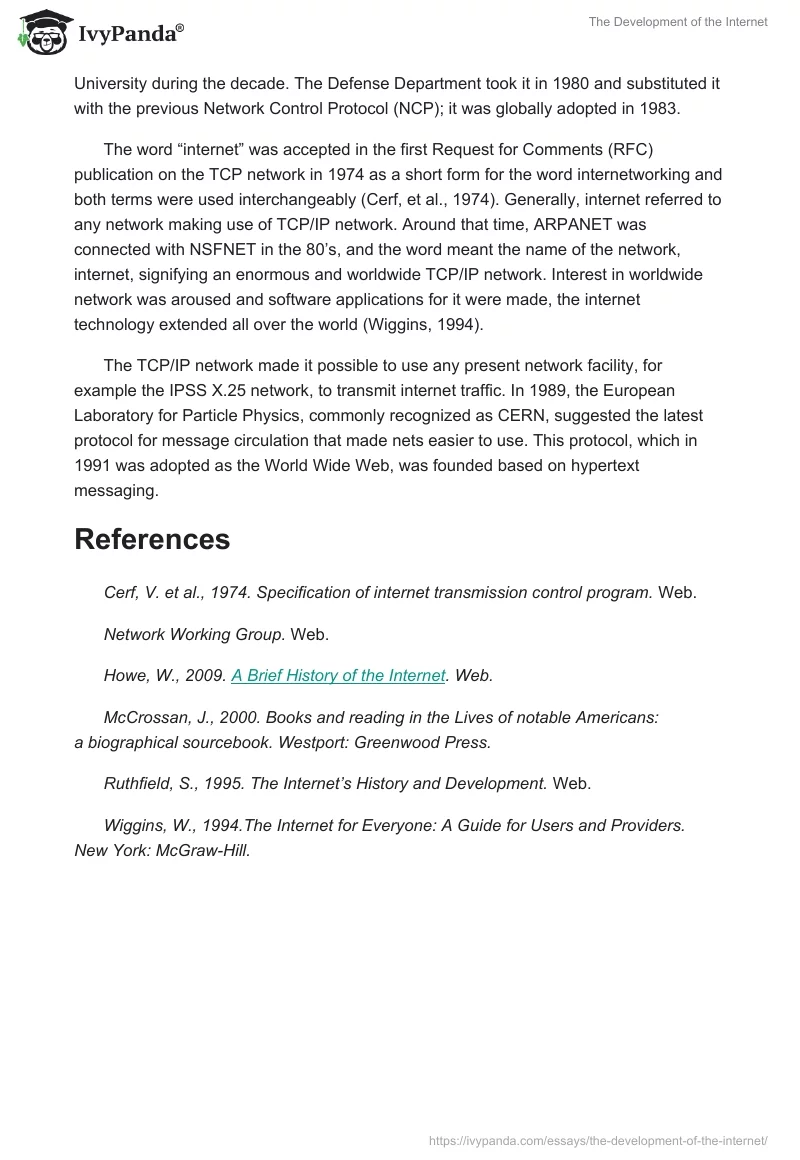 IvyPanda®

The Development of the Internet

University during the decade. The Defense Department took it in 1980 and substituted it with the previous Network Control Protocol (NCP); it was globally adopted in 1983.

The word “internet” was accepted in the first Request for Comments (RFC) publication on the TCP network in 1974 as a short form for the word internetworking and both terms were used interchangeably (Cerf, et al., 1974). Generally, internet referred to any network making use of TCP/IP network. Around that time, ARPANET was connected with NSFNET in the 80’s, and the word meant the name of the network, internet, signifying an enormous and worldwide TCP/IP network. Interest in worldwide network was aroused and software applications for it were made, the internet technology extended all over the world (Wiggins, 1994).

The TCP/IP network made it possible to use any present network facility, for example the IPSS X.25 network, to transmit internet traffic. In 1989, the European Laboratory for Particle Physics, commonly recognized as CERN, suggested the latest protocol for message circulation that made nets easier to use. This protocol, which in 1991 was adopted as the World Wide Web, was founded based on hypertext messaging.

References

Cerf, V. et al., 1974. Specification of internet transmission control program. Web.

Network Working Group. Web.

Howe, W., 2009. A Brief History of the Internet. Web.

McCrossan, J., 2000. Books and reading in the Lives of notable Americans: a biographical sourcebook. Westport: Greenwood Press.

Ruthfield, S., 1995. The Internet’s History and Development. Web.

Wiggins, W., 1994.The Internet for Everyone: A Guide for Users and Providers. New York: McGraw-Hill.

https://ivypanda.com/essays/the-development-of-the-internet/